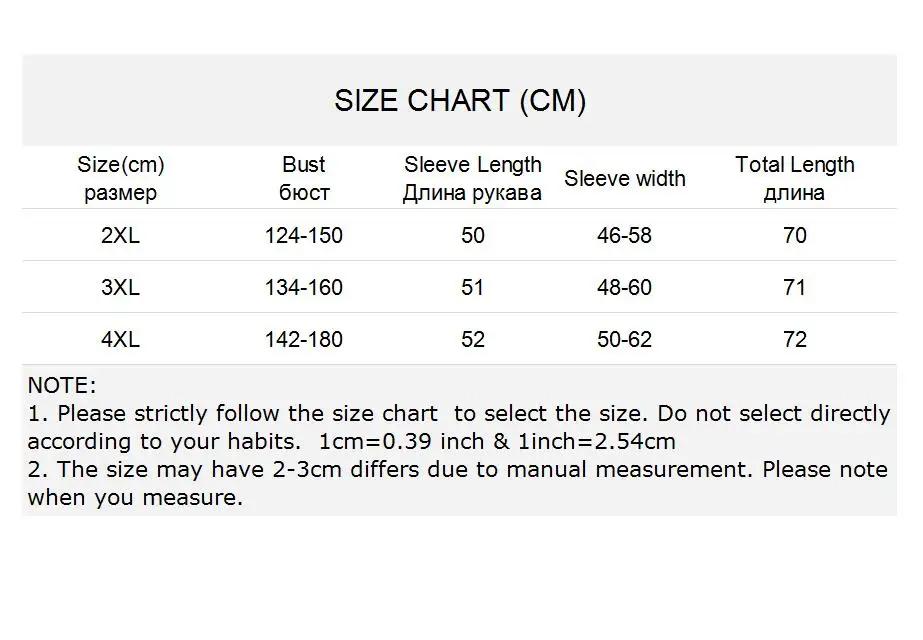 SIZE CHART (CM)

| Size(cm) размер | Bust бюст | Sleeve Length Длина рукава | Sleeve width | Total Length длина |
|---|---|---|---|---|
| 2XL | 124-150 | 50 | 46-58 | 70 |
| 3XL | 134-160 | 51 | 48-60 | 71 |
| 4XL | 142-180 | 52 | 50-62 | 72 |

NOTE:
1. Please strictly follow the size chart to select the size. Do not select directly according to your habits. 1cm=0.39 inch & 1inch=2.54cm
2. The size may have 2-3cm differs due to manual measurement. Please note when you measure.